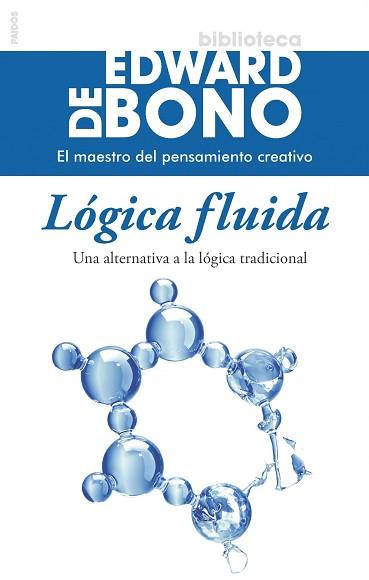 PAIDÓS

biblioteca

EDWARD
DE BONO

El maestro del pensamiento creativo

Lógica fluida

Una alternativa a la lógica tradicional